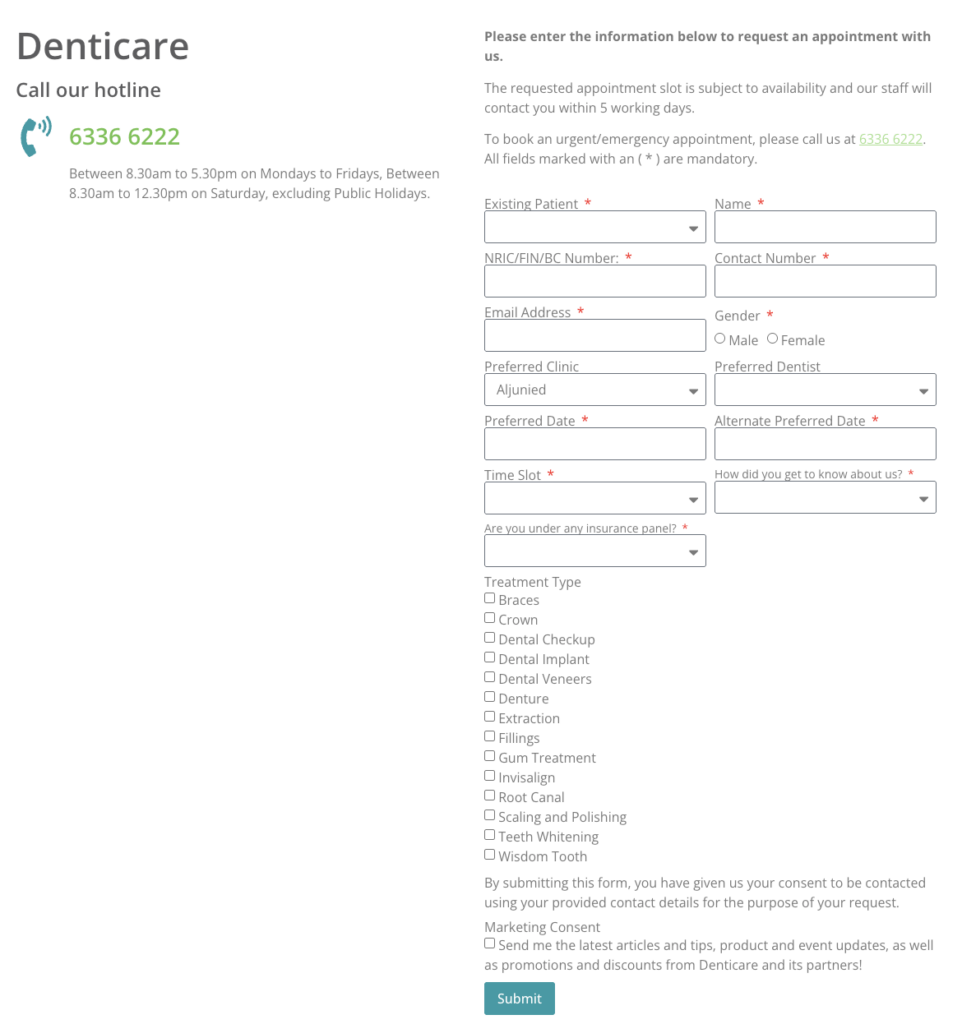 Denticare

Call our hotline

6336 6222

Between 8.30am to 5.30pm on Mondays to Fridays, Between 8.30am to 12.30pm on Saturday, excluding Public Holidays.

Please enter the information below to request an appointment with us.

The requested appointment slot is subject to availability and our staff will contact you within 5 working days.

To book an urgent/emergency appointment, please call us at 6336 6222. All fields marked with an ( * ) are mandatory.

Existing Patient *

Name *

NRIC/FIN/BC Number: *

Contact Number *

Email Address *

Gender *
Male Female

Preferred Clinic
Aljunied

Preferred Dentist

Preferred Date *

Alternate Preferred Date *

Time Slot *

How did you get to know about us? *

Are you under any insurance panel? *

Treatment Type
Braces
Crown
Dental Checkup
Dental Implant
Dental Veneers
Denture
Extraction
Fillings
Gum Treatment
Invisalign
Root Canal
Scaling and Polishing
Teeth Whitening
Wisdom Tooth

By submitting this form, you have given us your consent to be contacted using your provided contact details for the purpose of your request.

Marketing Consent
Send me the latest articles and tips, product and event updates, as well as promotions and discounts from Denticare and its partners!

Submit